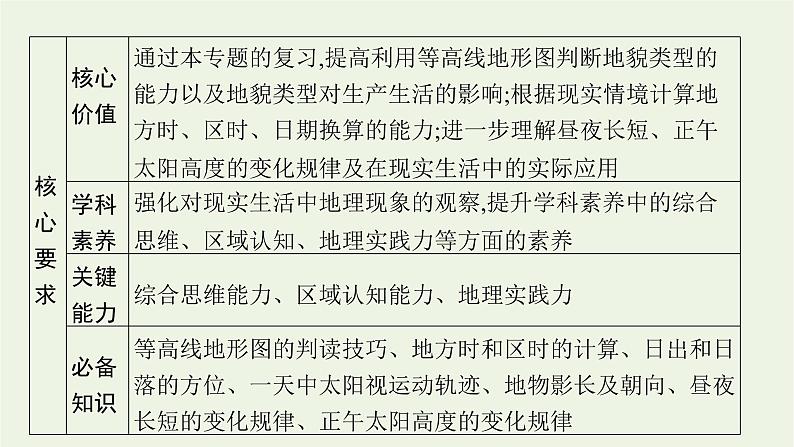 | 核心要求 | 核心价值 | 通过本专题的复习,提高利用等高线地形图判断地貌类型的能力以及地貌类型对生产生活的影响;根据现实情境计算地方时、区时、日期换算的能力;进一步理解昼夜长短、正午太阳高度的变化规律及在现实生活中的实际应用 |
|---|---|---|
| | 学科素养 | 强化对现实生活中地理现象的观察,提升学科素养中的综合思维、区域认知、地理实践力等方面的素养 |
| | 关键能力 | 综合思维能力、区域认知能力、地理实践力 |
| | 必备知识 | 等高线地形图的判读技巧、地方时和区时的计算、日出和日落的方位、一天中太阳视运动轨迹、地物影长及朝向、昼夜长短的变化规律、正午太阳高度的变化规律 |